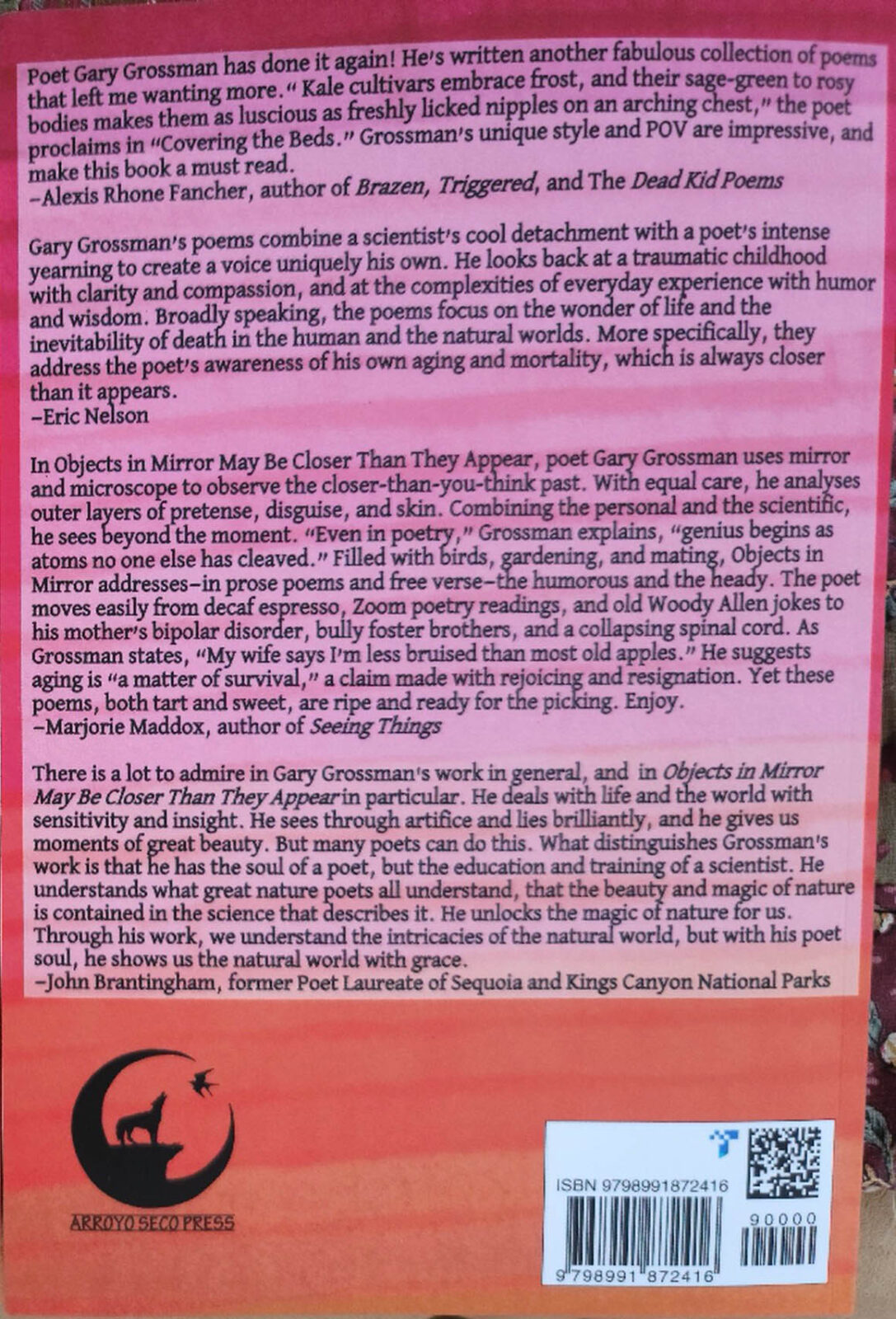 Poet Gary Grossman has done it again! He's written another fabulous collection of poems that left me wanting more." Kale cultivars embrace frost, and their sage-green to rosy bodies makes them as luscious as freshly licked nipples on an arching chest," the poet proclaims in "Covering the Beds." Grossman's unique style and POV are impressive, and make this book a must read.
-Alexis Rhone Fancher, author of Brazen, Triggered, and The Dead Kid Poems

Gary Grossman's poems combine a scientist's cool detachment with a poet's intense yearning to create a voice uniquely his own. He looks back at a traumatic childhood with clarity and compassion, and at the complexities of everyday experience with humor and wisdom. Broadly speaking, the poems focus on the wonder of life and the inevitability of death in the human and the natural worlds. More specifically, they address the poet's awareness of his own aging and mortality, which is always closer than it appears.
-Eric Nelson

In Objects in Mirror May Be Closer Than They Appear, poet Gary Grossman uses mirror and microscope to observe the closer-than-you-think past. With equal care, he analyses outer layers of pretense, disguise, and skin. Combining the personal and the scientific, he sees beyond the moment. "Even in poetry," Grossman explains, "genius begins as atoms no one else has cleaved." Filled with birds, gardening, and mating, Objects in Mirror addresses-in prose poems and free verse-the humorous and the heady. The poet moves easily from decaf espresso, Zoom poetry readings, and old Woody Allen jokes to his mother's bipolar disorder, bully foster brothers, and a collapsing spinal cord. As Grossman states, "My wife says I'm less bruised than most old apples." He suggests aging is "a matter of survival," a claim made with rejoicing and resignation. Yet these poems, both tart and sweet, are ripe and ready for the picking. Enjoy.
-Marjorie Maddox, author of Seeing Things

There is a lot to admire in Gary Grossman's work in general, and in Objects in Mirror May Be Closer Than They Appear in particular. He deals with life and the world with sensitivity and insight. He sees through artifice and lies brilliantly, and he gives us moments of great beauty. But many poets can do this. What distinguishes Grossman's work is that he has the soul of a poet, but the education and training of a scientist. He understands what great nature poets all understand, that the beauty and magic of nature is contained in the science that describes it. He unlocks the magic of nature for us. Through his work, we understand the intricacies of the natural world, but with his poet soul, he shows us the natural world with grace.
-John Brantingham, former Poet Laureate of Sequoia and Kings Canyon National Parks

ARROYO SECO PRESS

ISBN 9798991872416
90000
9 798991 872416